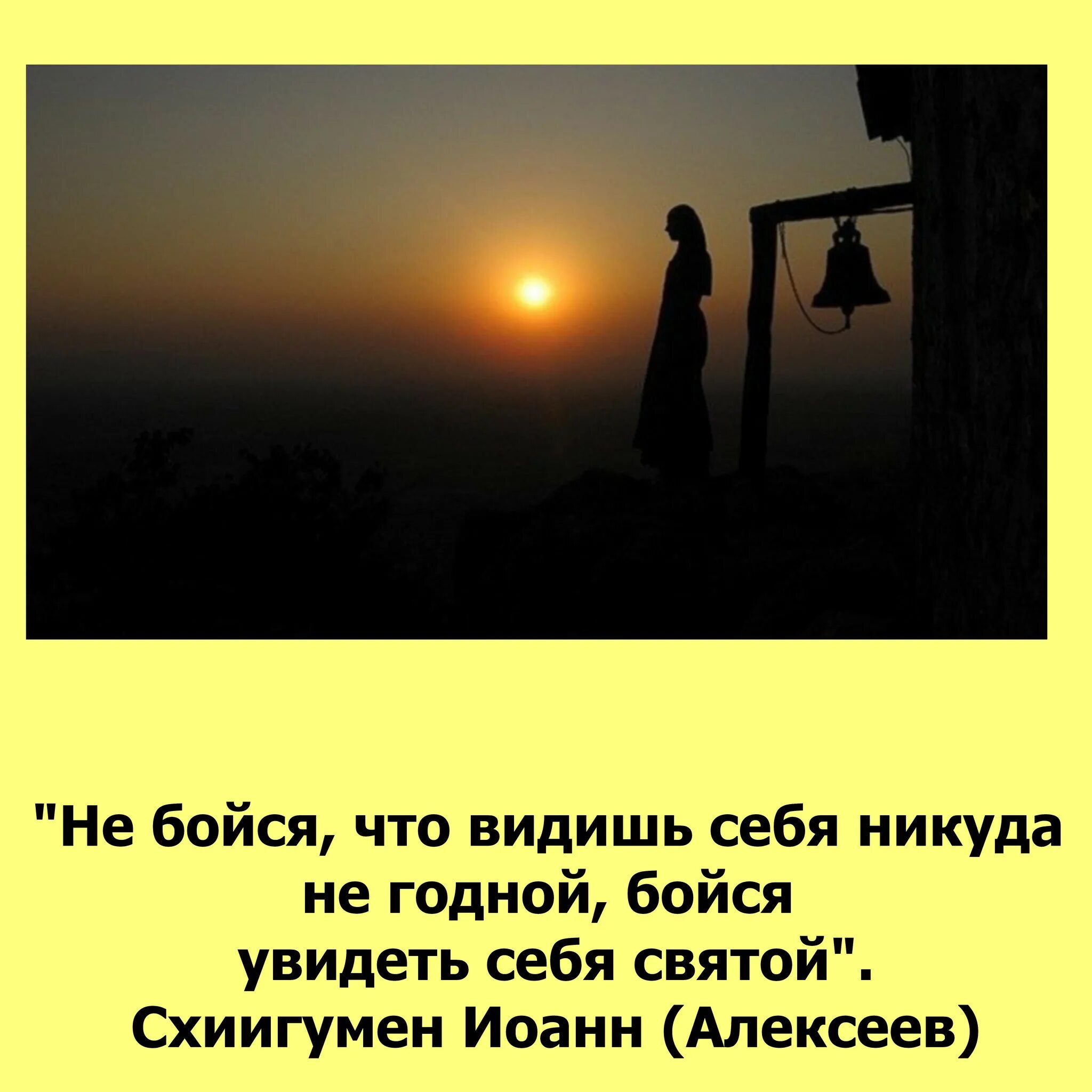 "Не бойся, что видишь себя никуда не годной, бойся увидеть себя святой".
Схиигумен Иоанн (Алексеев)